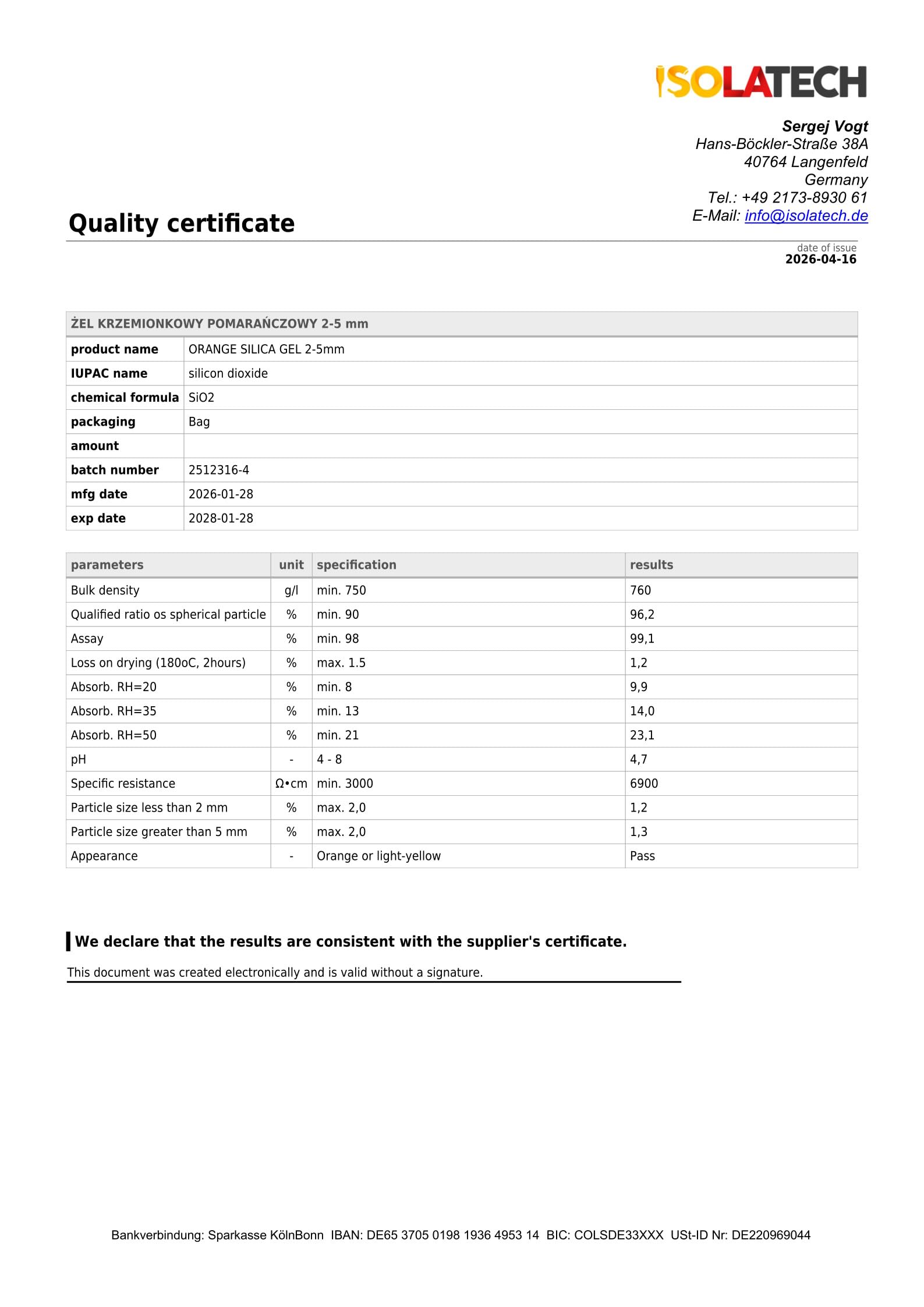 ISOLATECH

Sergej Vogt
Hans-Böckler-Straße 38A
40764 Langenfeld
Germany
Tel.: +49 2173-8930 61
E-Mail: info@isolatech.de

Quality certificate

date of issue
2026-04-16

ŻEL KRZEMIONKOWY POMARAŃCZOWY 2-5 mm

product name ORANGE SILICA GEL 2-5mm
IUPAC name silicon dioxide
chemical formula SiO2
packaging Bag
amount
batch number 2512316-4
mfg date 2026-01-28
exp date 2028-01-28

| parameters | unit | specification | results |
|---|---|---|---|
| Bulk density | g/l | min. 750 | 760 |
| Qualified ratio os spherical particle | % | min. 90 | 96,2 |
| Assay | % | min. 98 | 99,1 |
| Loss on drying (180oC, 2hours) | % | max. 1.5 | 1,2 |
| Absorb. RH=20 | % | min. 8 | 9,9 |
| Absorb. RH=35 | % | min. 13 | 14,0 |
| Absorb. RH=50 | % | min. 21 | 23,1 |
| pH | - | 4 - 8 | 4,7 |
| Specific resistance | Ω•cm | min. 3000 | 6900 |
| Particle size less than 2 mm | % | max. 2,0 | 1,2 |
| Particle size greater than 5 mm | % | max. 2,0 | 1,3 |
| Appearance | - | Orange or light-yellow | Pass |

We declare that the results are consistent with the supplier's certificate.

This document was created electronically and is valid without a signature.

Bankverbindung: Sparkasse KölnBonn IBAN: DE65 3705 0198 1936 4953 14 BIC: COLSDE33XXX USt-ID Nr: DE220969044